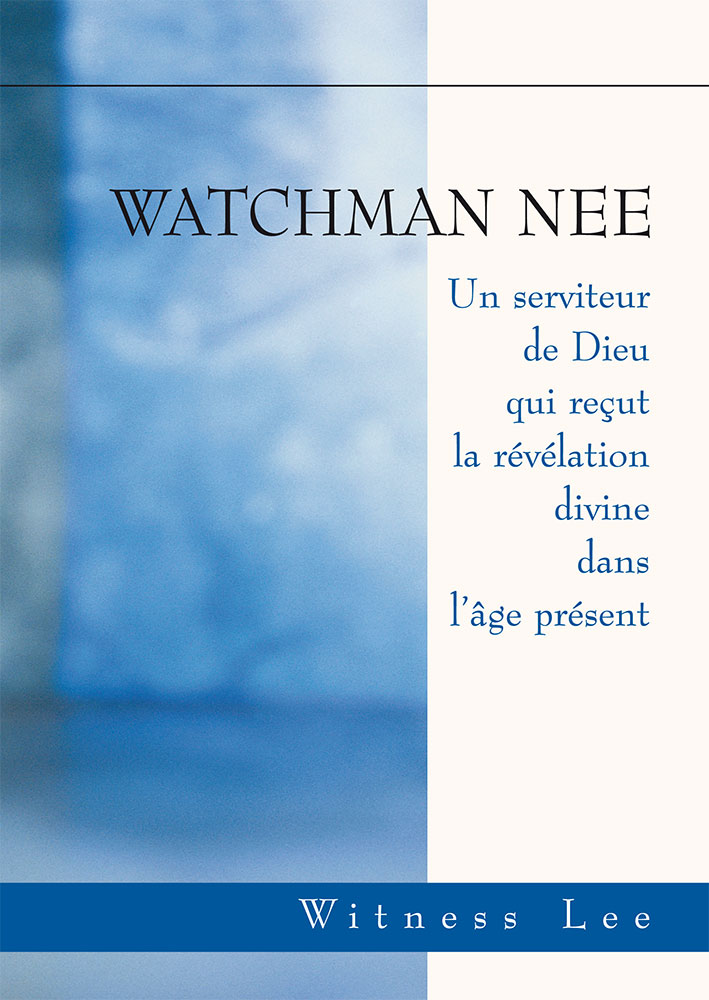 WATCHMAN NEE

Un serviteur de Dieu qui reçut la révélation divine dans l'âge présent

Witness Lee